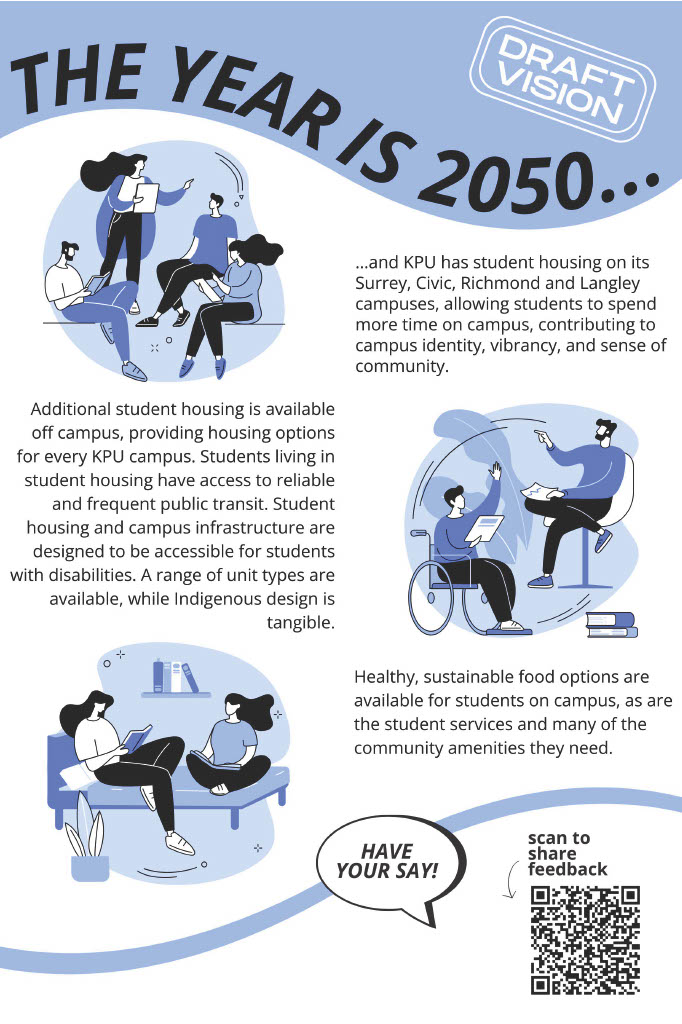 THE YEAR IS 2050...

DRAFT VISION

...and KPU has student housing on its Surrey, Civic, Richmond and Langley campuses, allowing students to spend more time on campus, contributing to campus identity, vibrancy, and sense of community.

Additional student housing is available off campus, providing housing options for every KPU campus. Students living in student housing have access to reliable and frequent public transit. Student housing and campus infrastructure are designed to be accessible for students with disabilities. A range of unit types are available, while Indigenous design is tangible.

Healthy, sustainable food options are available for students on campus, as are the student services and many of the community amenities they need.

HAVE YOUR SAY!

scan to share feedback